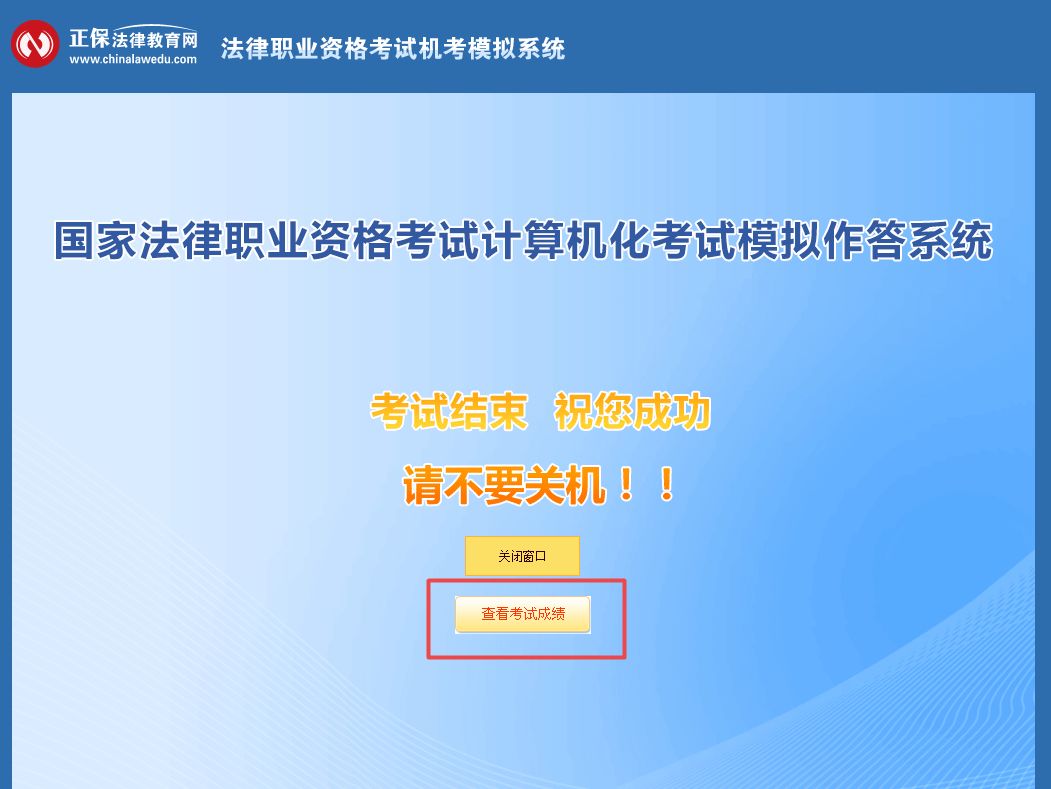 正保法律教育网
www.chinalawedu.com

法律职业资格考试机考模拟系统

国家法律职业资格考试计算机化考试模拟作答系统

考试结束　祝您成功

请不要关机！！

关闭窗口

查看考试成绩